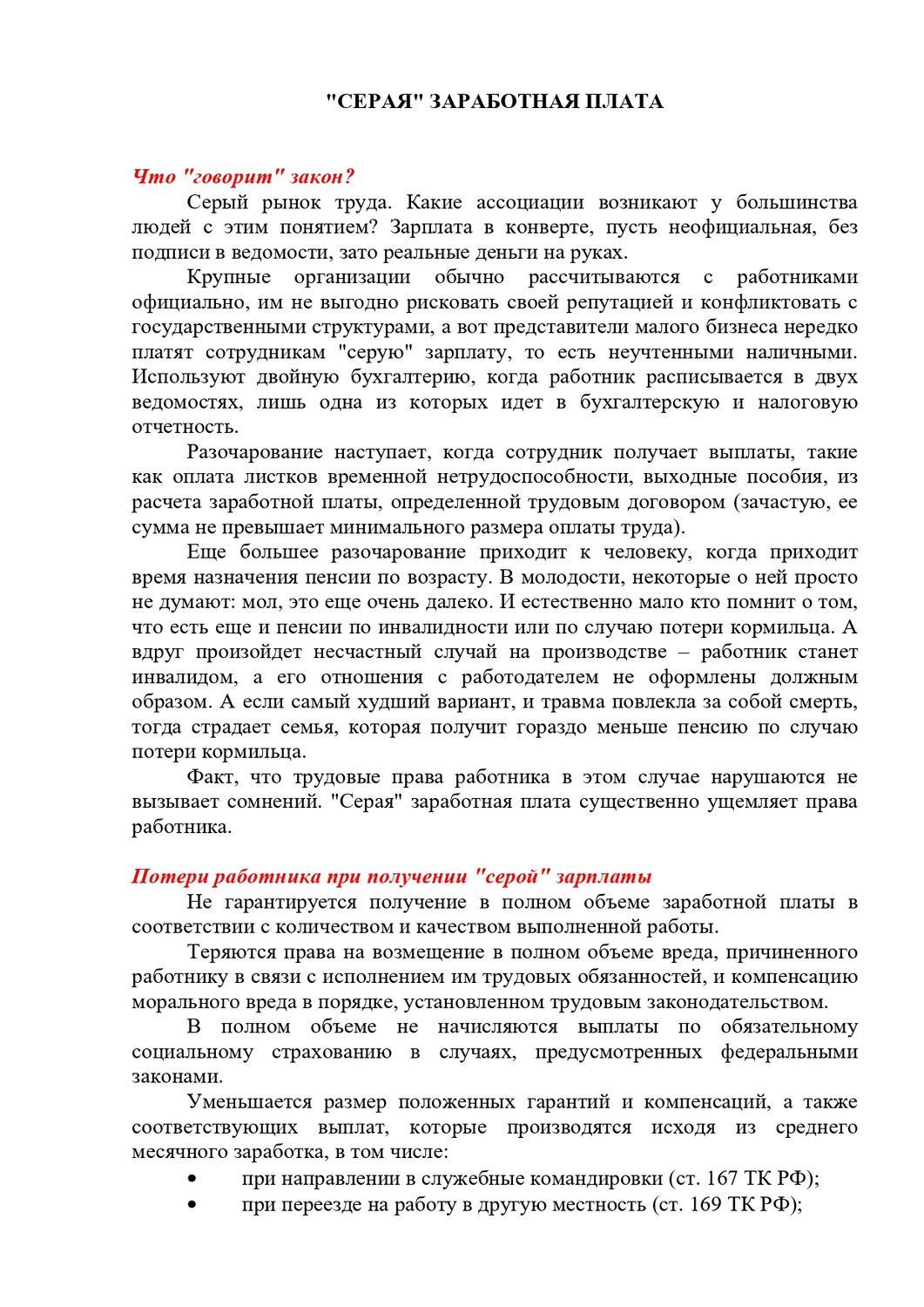 "СЕРАЯ" ЗАРАБОТНАЯ ПЛАТА

Что "говорит" закон?

Серый рынок труда. Какие ассоциации возникают у большинства людей с этим понятием? Зарплата в конверте, пусть неофициальная, без подписи в ведомости, зато реальные деньги на руках.

Крупные организации обычно рассчитываются с работниками официально, им не выгодно рисковать своей репутацией и конфликтовать с государственными структурами, а вот представители малого бизнеса нередко платят сотрудникам "серую" зарплату, то есть неучтенными наличными. Используют двойную бухгалтерию, когда работник расписывается в двух ведомостях, лишь одна из которых идет в бухгалтерскую и налоговую отчетность.

Разочарование наступает, когда сотрудник получает выплаты, такие как оплата листков временной нетрудоспособности, выходные пособия, из расчета заработной платы, определенной трудовым договором (зачастую, ее сумма не превышает минимального размера оплаты труда).

Еще большее разочарование приходит к человеку, когда приходит время назначения пенсии по возрасту. В молодости, некоторые о ней просто не думают: мол, это еще очень далеко. И естественно мало кто помнит о том, что есть еще и пенсии по инвалидности или по случаю потери кормильца. А вдруг произойдет несчастный случай на производстве – работник станет инвалидом, а его отношения с работодателем не оформлены должным образом. А если самый худший вариант, и травма повлекла за собой смерть, тогда страдает семья, которая получит гораздо меньше пенсию по случаю потери кормильца.

Факт, что трудовые права работника в этом случае нарушаются не вызывает сомнений. "Серая" заработная плата существенно ущемляет права работника.

Потери работника при получении "серой" зарплаты

Не гарантируется получение в полном объеме заработной платы в соответствии с количеством и качеством выполненной работы.

Теряются права на возмещение в полном объеме вреда, причиненного работнику в связи с исполнением им трудовых обязанностей, и компенсацию морального вреда в порядке, установленном трудовым законодательством.

В полном объеме не начисляются выплаты по обязательному социальному страхованию в случаях, предусмотренных федеральными законами.

Уменьшается размер положенных гарантий и компенсаций, а также соответствующих выплат, которые производятся исходя из среднего месячного заработка, в том числе:

• при направлении в служебные командировки (ст. 167 ТК РФ);
• при переезде на работу в другую местность (ст. 169 ТК РФ);